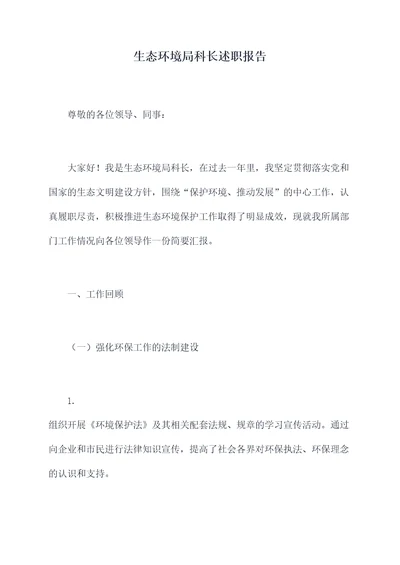 生态环境局科长述职报告

尊敬的各位领导、同事：

大家好！我是生态环境局科长，在过去一年里，我坚定贯彻落实党和国家的生态文明建设方针，围绕“保护环境、推动发展”的中心工作，认真履职尽责，积极推进生态环境保护工作取得了明显成效，现就我所属部门工作情况向各位领导作一份简要汇报。

一、工作回顾

（一）强化环保工作的法制建设

1.

组织开展《环境保护法》及其相关配套法规、规章的学习宣传活动。通过向企业和市民进行法律知识宣传，提高了社会各界对环保执法、环保理念的认识和支持。